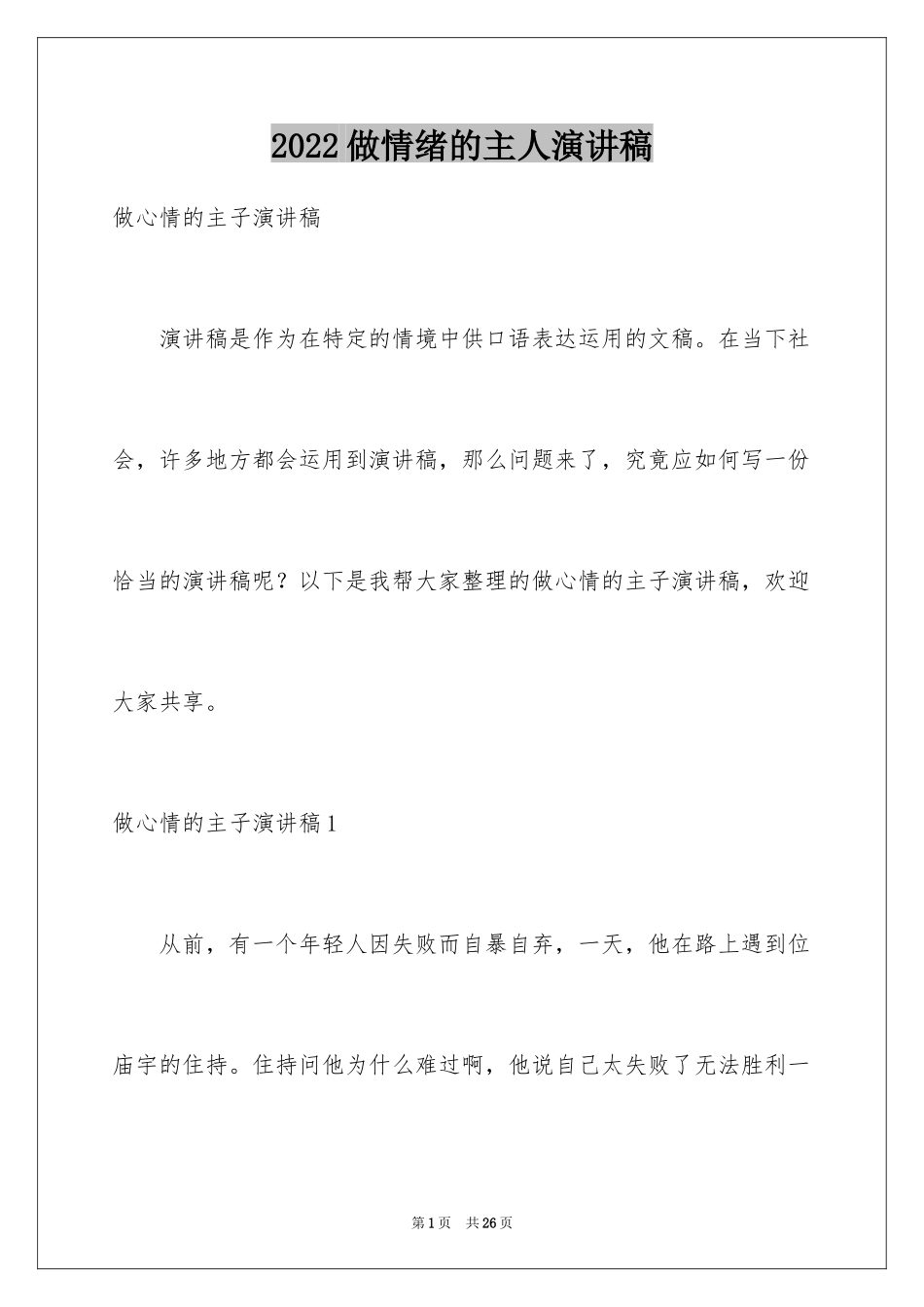 2022做情绪的主人演讲稿

做心情的主子演讲稿

演讲稿是作为在特定的情境中供口语表达运用的文稿。在当下社会，许多地方都会运用到演讲稿，那么问题来了，究竟应如何写一份恰当的演讲稿呢？以下是我帮大家整理的做心情的主子演讲稿，欢迎大家共享。

做心情的主子演讲稿1

从前，有一个年轻人因失败而自暴自弃，一天，他在路上遇到位庙宇的住持。住持问他为什么难过啊，他说自己太失败了无法胜利一

第1页 共26页